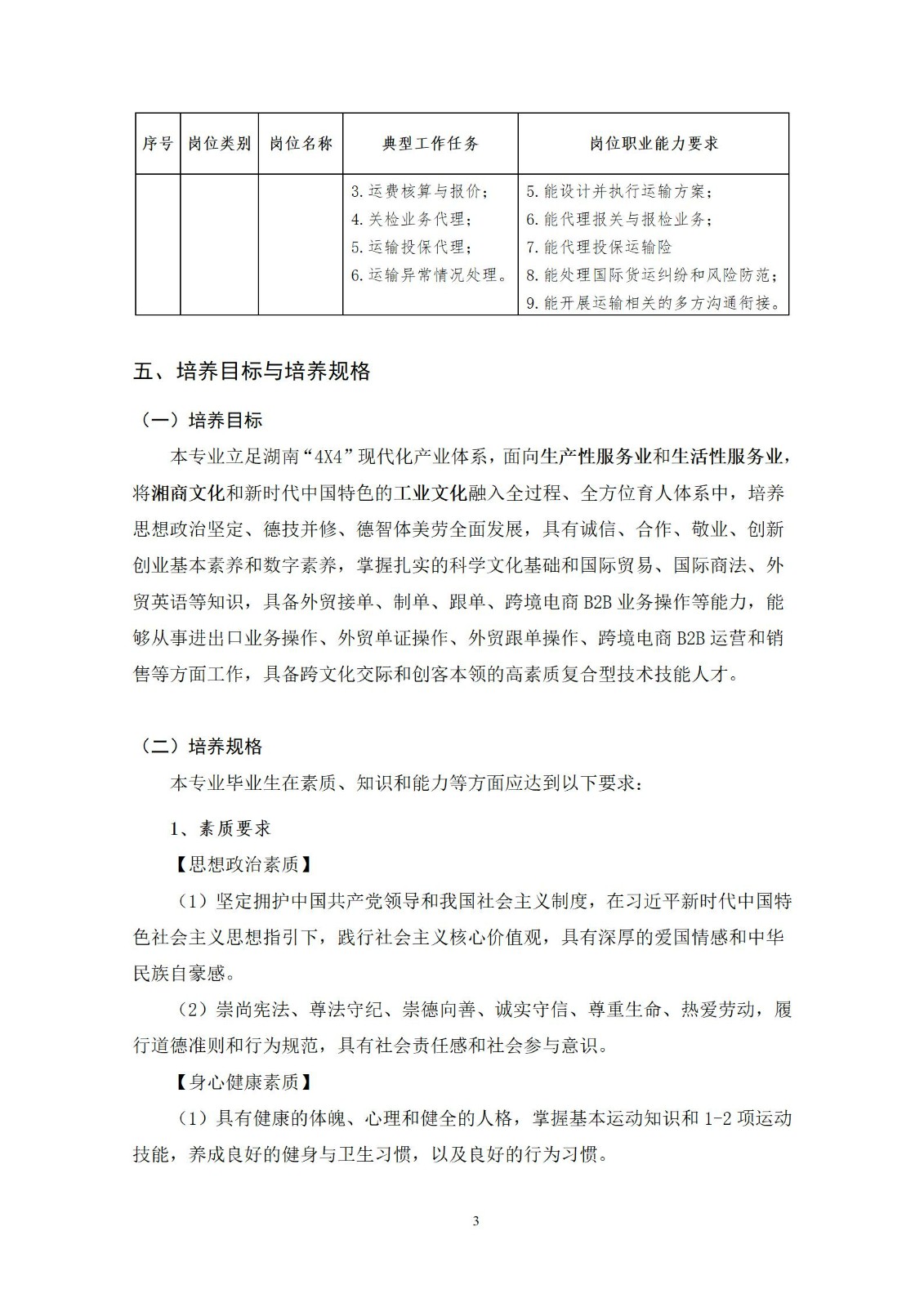 | 序号 | 岗位类别 | 岗位名称 | 典型工作任务 | 岗位职业能力要求 |
|---|---|---|---|---|
| | | | 3.运费核算与报价；<br>4.关检业务代理；<br>5.运输投保代理；<br>6.运输异常情况处理。 | 5.能设计并执行运输方案；<br>6.能代理报关与报检业务；<br>7.能代理投保运输险<br>8.能处理国际货运纠纷和风险防范；<br>9.能开展运输相关的多方沟通衔接。 |

五、培养目标与培养规格

（一）培养目标

本专业立足湖南“4X4”现代化产业体系，面向生产性服务业和生活性服务业，将湘商文化和新时代中国特色的工业文化融入全过程、全方位育人体系中，培养思想政治坚定、德技并修、德智体美劳全面发展，具有诚信、合作、敬业、创新创业基本素养和数字素养，掌握扎实的科学文化基础和国际贸易、国际商法、外贸英语等知识，具备外贸接单、制单、跟单、跨境电商 B2B 业务操作等能力，能够从事进出口业务操作、外贸单证操作、外贸跟单操作、跨境电商 B2B 运营和销售等方面工作，具备跨文化交际和创客本领的高素质复合型技术技能人才。

（二）培养规格

本专业毕业生在素质、知识和能力等方面应达到以下要求：

1、素质要求

【思想政治素质】

（1）坚定拥护中国共产党领导和我国社会主义制度，在习近平新时代中国特色社会主义思想指引下，践行社会主义核心价值观，具有深厚的爱国情感和中华民族自豪感。

（2）崇尚宪法、尊法守纪、崇德向善、诚实守信、尊重生命、热爱劳动，履行道德准则和行为规范，具有社会责任感和社会参与意识。

【身心健康素质】

（1）具有健康的体魄、心理和健全的人格，掌握基本运动知识和 1-2 项运动技能，养成良好的健身与卫生习惯，以及良好的行为习惯。

3